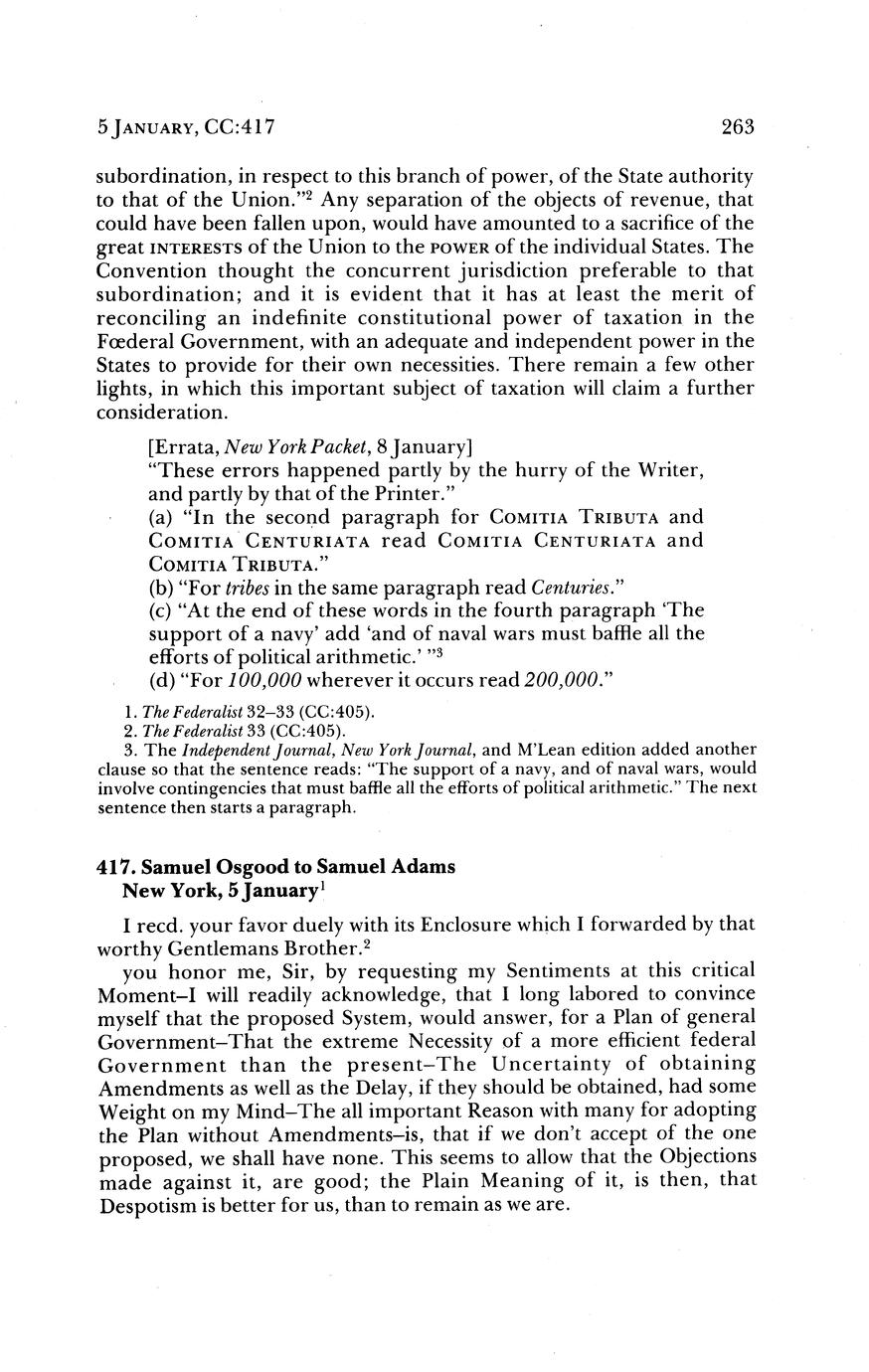 5 JANUARY, CC:417 263

subordination, in respect to this branch of power, of the State authority to that of the Union."$^2$ Any separation of the objects of revenue, that could have been fallen upon, would have amounted to a sacrifice of the great INTERESTS of the Union to the POWER of the individual States. The Convention thought the concurrent jurisdiction preferable to that subordination; and it is evident that it has at least the merit of reconciling an indefinite constitutional power of taxation in the Fœderal Government, with an adequate and independent power in the States to provide for their own necessities. There remain a few other lights, in which this important subject of taxation will claim a further consideration.

[Errata, New York Packet, 8 January]
"These errors happened partly by the hurry of the Writer, and partly by that of the Printer."
(a) "In the second paragraph for COMITIA TRIBUTA and COMITIA CENTURIATA read COMITIA CENTURIATA and COMITIA TRIBUTA."
(b) "For tribes in the same paragraph read Centuries."
(c) "At the end of these words in the fourth paragraph 'The support of a navy' add 'and of naval wars must baffle all the efforts of political arithmetic.' "$^3$
(d) "For 100,000 wherever it occurs read 200,000."

1. The Federalist 32–33 (CC:405).
2. The Federalist 33 (CC:405).
3. The Independent Journal, New York Journal, and M'Lean edition added another clause so that the sentence reads: "The support of a navy, and of naval wars, would involve contingencies that must baffle all the efforts of political arithmetic." The next sentence then starts a paragraph.

417. Samuel Osgood to Samuel Adams
New York, 5 January$^1$

I recd. your favor duely with its Enclosure which I forwarded by that worthy Gentlemans Brother.$^2$

you honor me, Sir, by requesting my Sentiments at this critical Moment–I will readily acknowledge, that I long labored to convince myself that the proposed System, would answer, for a Plan of general Government–That the extreme Necessity of a more efficient federal Government than the present–The Uncertainty of obtaining Amendments as well as the Delay, if they should be obtained, had some Weight on my Mind–The all important Reason with many for adopting the Plan without Amendments–is, that if we don't accept of the one proposed, we shall have none. This seems to allow that the Objections made against it, are good; the Plain Meaning of it, is then, that Despotism is better for us, than to remain as we are.